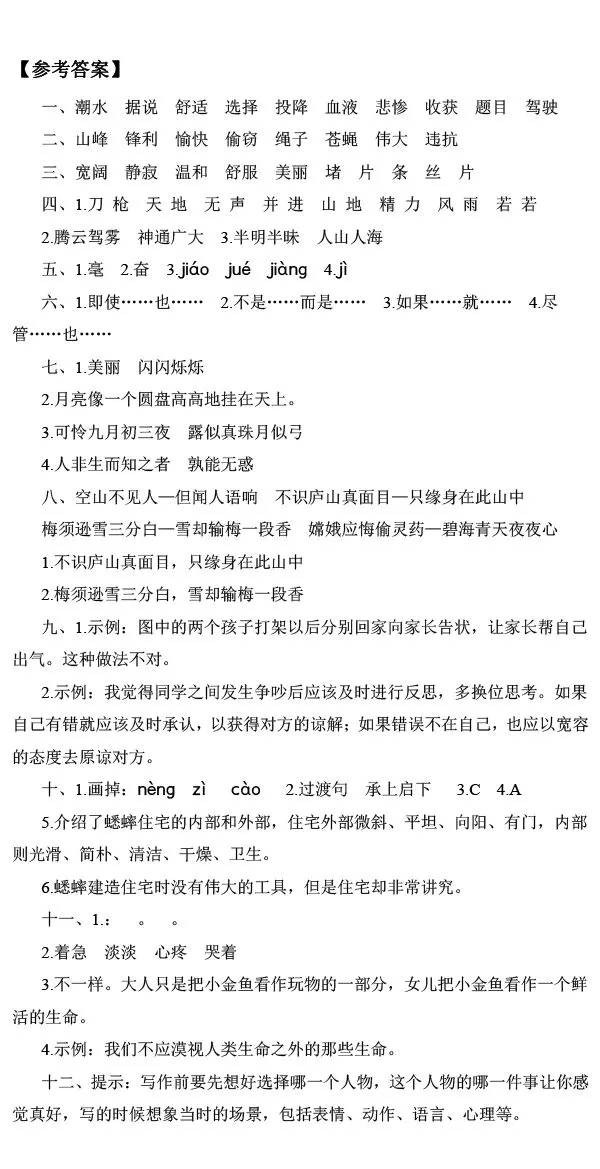 【参考答案】

一、潮水 据说 舒适 选择 投降 血液 悲惨 收获 题目 驾驶

二、山峰 锋利 愉快 偷窃 绳子 苍蝇 伟大 违抗

三、宽阔 静寂 温和 舒服 美丽 堵 片 条 丝 片

四、1.刀 枪 天 地 无 声 并 进 山 地 精 力 风 雨 若 若

2.腾云驾雾 神通广大 3.半明半昧 人山人海

五、1.毫 2.奋 3.jiáo jué jiàng 4.jì

六、1.即使……也…… 2.不是……而是…… 3.如果……就…… 4.尽管……也……

七、1.美丽 闪闪烁烁

2.月亮像一个圆盘高高地挂在天上。

3.可怜九月初三夜 露似真珠月似弓

4.人非生而知之者 孰能无惑

八、空山不见人—但闻人语响 不识庐山真面目—只缘身在此山中

梅须逊雪三分白—雪却输梅一段香 嫦娥应悔偷灵药—碧海青天夜夜心

1.不识庐山真面目，只缘身在此山中

2.梅须逊雪三分白，雪却输梅一段香

九、1.示例：图中的两个孩子打架以后分别回家向家长告状，让家长帮自己出气。这种做法不对。

2.示例：我觉得同学之间发生争吵后应该及时进行反思，多换位思考。如果自己有错就应该及时承认，以获得对方的谅解；如果错误不在自己，也应以宽容的态度去原谅对方。

十、1.画掉：nèng zì cào 2.过渡句 承上启下 3.C 4.A

5.介绍了蟋蟀住宅的内部和外部，住宅外部微斜、平坦、向阳、有门，内部则光滑、简朴、清洁、干燥、卫生。

6.蟋蟀建造住宅时没有伟大的工具，但是住宅却非常讲究。

十一、1.： 。 。

2.着急 淡淡 心疼 哭着

3.不一样。大人只是把小金鱼看作玩物的一部分，女儿把小金鱼看作一个鲜活的生命。

4.示例：我们不应漠视人类生命之外的那些生命。

十二、提示：写作前要先想好选择哪一个人物，这个人物的哪一件事让你感觉真好，写的时候想象当时的场景，包括表情、动作、语言、心理等。